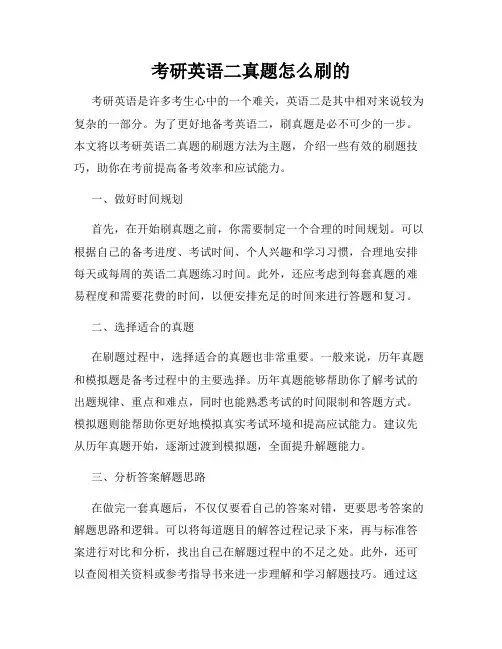 考研英语二真题怎么刷的

考研英语是许多考生心中的一个难关，英语二是其中相对来说较为复杂的一部分。为了更好地备考英语二，刷真题是必不可少的一步。本文将以考研英语二真题的刷题方法为主题，介绍一些有效的刷题技巧，助你在考前提高备考效率和应试能力。

一、做好时间规划

首先，在开始刷真题之前，你需要制定一个合理的时间规划。可以根据自己的备考进度、考试时间、个人兴趣和学习习惯，合理地安排每天或每周的英语二真题练习时间。此外，还应考虑到每套真题的难易程度和需要花费的时间，以便安排充足的时间来进行答题和复习。

二、选择适合的真题

在刷题过程中，选择适合的真题也非常重要。一般来说，历年真题和模拟题是备考过程中的主要选择。历年真题能够帮助你了解考试的出题规律、重点和难点，同时也能熟悉考试的时间限制和答题方式。模拟题则能帮助你更好地模拟真实考试环境和提高应试能力。建议先从历年真题开始，逐渐过渡到模拟题，全面提升解题能力。

三、分析答案解题思路

在做完一套真题后，不仅仅要看自己的答案对错，更要思考答案的解题思路和逻辑。可以将每道题目的解答过程记录下来，再与标准答案进行对比和分析，找出自己在解题过程中的不足之处。此外，还可以查阅相关资料或参考指导书来进一步理解和学习解题技巧。通过这